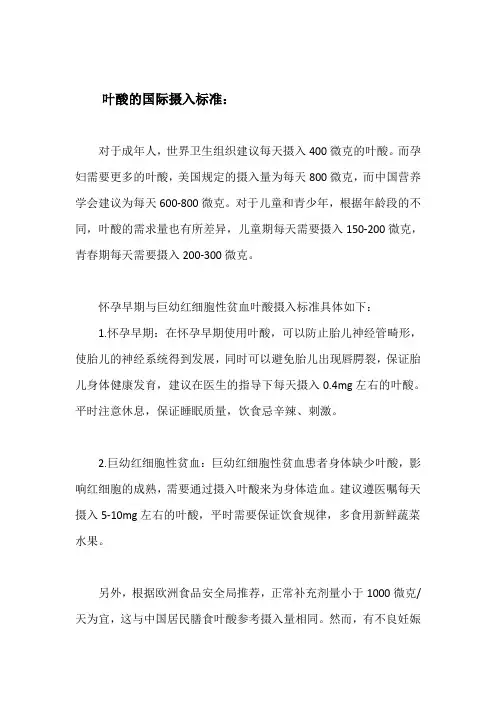 叶酸的国际摄入标准：

对于成年人，世界卫生组织建议每天摄入 400 微克的叶酸。而孕妇需要更多的叶酸，美国规定的摄入量为每天 800 微克，而中国营养学会建议为每天 600-800 微克。对于儿童和青少年，根据年龄段的不同，叶酸的需求量也有所差异，儿童期每天需要摄入 150-200 微克，青春期每天需要摄入 200-300 微克。

怀孕早期与巨幼红细胞性贫血叶酸摄入标准具体如下：

1.怀孕早期：在怀孕早期使用叶酸，可以防止胎儿神经管畸形，使胎儿的神经系统得到发展，同时可以避免胎儿出现唇腭裂，保证胎儿身体健康发育，建议在医生的指导下每天摄入 0.4mg 左右的叶酸。平时注意休息，保证睡眠质量，饮食忌辛辣、刺激。

2.巨幼红细胞性贫血：巨幼红细胞性贫血患者身体缺少叶酸，影响红细胞的成熟，需要通过摄入叶酸来为身体造血。建议遵医嘱每天摄入 5-10mg 左右的叶酸，平时需要保证饮食规律，多食用新鲜蔬菜水果。

另外，根据欧洲食品安全局推荐，正常补充剂量小于 1000 微克/天为宜，这与中国居民膳食叶酸参考摄入量相同。然而，有不良妊娠